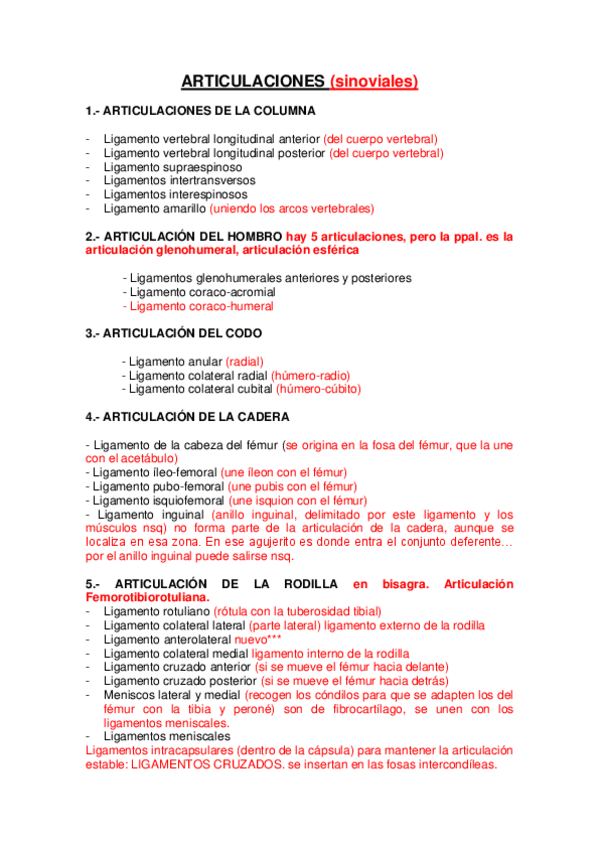 ARTICULACIONES (sinoviales)

1.- ARTICULACIONES DE LA COLUMNA

- Ligamento vertebral longitudinal anterior (del cuerpo vertebral)
- Ligamento vertebral longitudinal posterior (del cuerpo vertebral)
- Ligamento supraespinoso
- Ligamentos intertransversos
- Ligamentos interespinosos
- Ligamento amarillo (uniendo los arcos vertebrales)

2.- ARTICULACIÓN DEL HOMBRO hay 5 articulaciones, pero la ppal. es la articulación glenohumeral, articulación esférica

- Ligamentos glenohumerales anteriores y posteriores
- Ligamento coraco-acromial
- Ligamento coraco-humeral

3.- ARTICULACIÓN DEL CODO

- Ligamento anular (radial)
- Ligamento colateral radial (húmero-radio)
- Ligamento colateral cubital (húmero-cúbito)

4.- ARTICULACIÓN DE LA CADERA

- Ligamento de la cabeza del fémur (se origina en la fosa del fémur, que la une con el acetábulo)
- Ligamento íleo-femoral (une íleon con el fémur)
- Ligamento pubo-femoral (une pubis con el fémur)
- Ligamento isquiofemoral (une isquion con el fémur)
- Ligamento inguinal (anillo inguinal, delimitado por este ligamento y los músculos nsq) no forma parte de la articulación de la cadera, aunque se localiza en esa zona. En ese agujerito es donde entra el conjunto deferente… por el anillo inguinal puede salirse nsq.

5.- ARTICULACIÓN DE LA RODILLA en bisagra. Articulación Femorotibiorotuliana.
- Ligamento rotuliano (rótula con la tuberosidad tibial)
- Ligamento colateral lateral (parte lateral) ligamento externo de la rodilla
- Ligamento anterolateral nuevo***
- Ligamento colateral medial ligamento interno de la rodilla
- Ligamento cruzado anterior (si se mueve el fémur hacia delante)
- Ligamento cruzado posterior (si se mueve el fémur hacia detrás)
- Meniscos lateral y medial (recogen los cóndilos para que se adapten los del fémur con la tibia y peroné) son de fibrocartílago, se unen con los ligamentos meniscales.
- Ligamentos meniscales
Ligamentos intracapsulares (dentro de la cápsula) para mantener la articulación estable: LIGAMENTOS CRUZADOS. se insertan en las fosas intercondíleas.